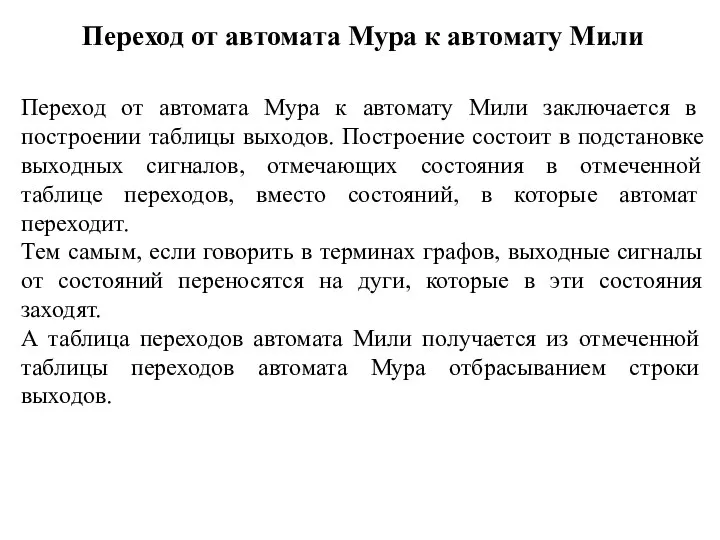 Переход от автомата Мура к автомату Мили

Переход от автомата Мура к автомату Мили заключается в построении таблицы выходов. Построение состоит в подстановке выходных сигналов, отмечающих состояния в отмеченной таблице переходов, вместо состояний, в которые автомат переходит.
Тем самым, если говорить в терминах графов, выходные сигналы от состояний переносятся на дуги, которые в эти состояния заходят.
А таблица переходов автомата Мили получается из отмеченной таблицы переходов автомата Мура отбрасыванием строки выходов.